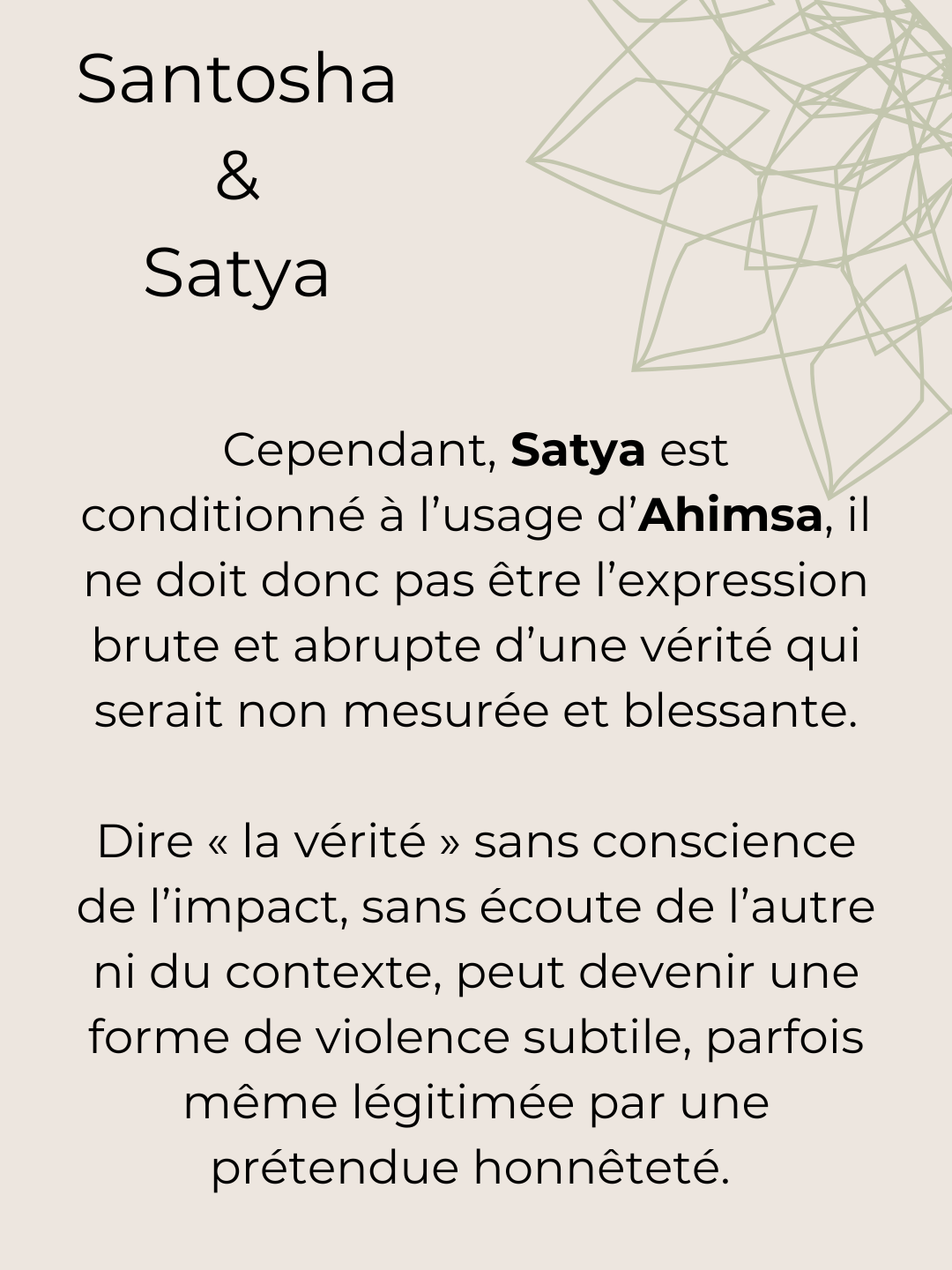 Santosha
&
Satya

Cependant, Satya est conditionné à l’usage d’Ahimsa, il ne doit donc pas être l’expression brute et abrupte d’une vérité qui serait non mesurée et blessante.

Dire « la vérité » sans conscience de l’impact, sans écoute de l’autre ni du contexte, peut devenir une forme de violence subtile, parfois même légitimée par une prétendue honnêteté.